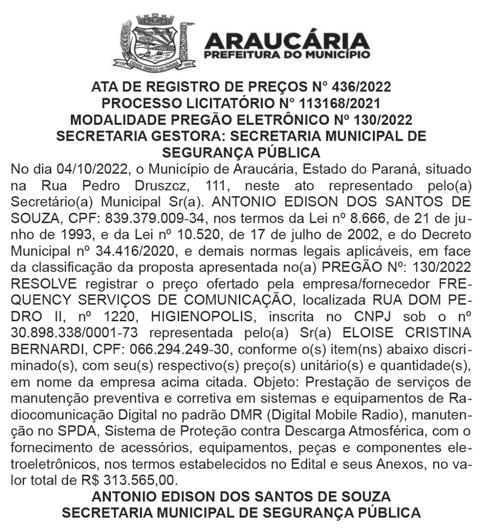 ARAUCÁRIA
PREFEITURA DO MUNICÍPIO

ATA DE REGISTRO DE PREÇOS N° 436/2022
PROCESSO LICITATÓRIO N° 113168/2021
MODALIDADE PREGÃO ELETRÔNICO Nº 130/2022
SECRETARIA GESTORA: SECRETARIA MUNICIPAL DE SEGURANÇA PÚBLICA

No dia 04/10/2022, o Município de Araucária, Estado do Paraná, situado na Rua Pedro Druszcz, 111, neste ato representado pelo(a) Secretário(a) Municipal Sr(a). ANTONIO EDISON DOS SANTOS DE SOUZA, CPF: 839.379.009-34, nos termos da Lei nº 8.666, de 21 de junho de 1993, e da Lei nº 10.520, de 17 de julho de 2002, e do Decreto Municipal nº 34.416/2020, e demais normas legais aplicáveis, em face da classificação da proposta apresentada no(a) PREGÃO Nº: 130/2022 RESOLVE registrar o preço ofertado pela empresa/fornecedor FREQUENCY SERVIÇOS DE COMUNICAÇÃO, localizada RUA DOM PEDRO II, nº 1220, HIGIENOPOLIS, inscrita no CNPJ sob o nº 30.898.338/0001-73 representada pelo(a) Sr(a) ELOISE CRISTINA BERNARDI, CPF: 066.294.249-30, conforme o(s) item(ns) abaixo discriminado(s), com seu(s) respectivo(s) preço(s) unitário(s) e quantidade(s), em nome da empresa acima citada. Objeto: Prestação de serviços de manutenção preventiva e corretiva em sistemas e equipamentos de Radiocomunicação Digital no padrão DMR (Digital Mobile Radio), manutenção no SPDA, Sistema de Proteção contra Descarga Atmosférica, com o fornecimento de acessórios, equipamentos, peças e componentes eletroeletrônicos, nos termos estabelecidos no Edital e seus Anexos, no valor total de R$ 313.565,00.

ANTONIO EDISON DOS SANTOS DE SOUZA
SECRETARIA MUNICIPAL DE SEGURANÇA PÚBLICA